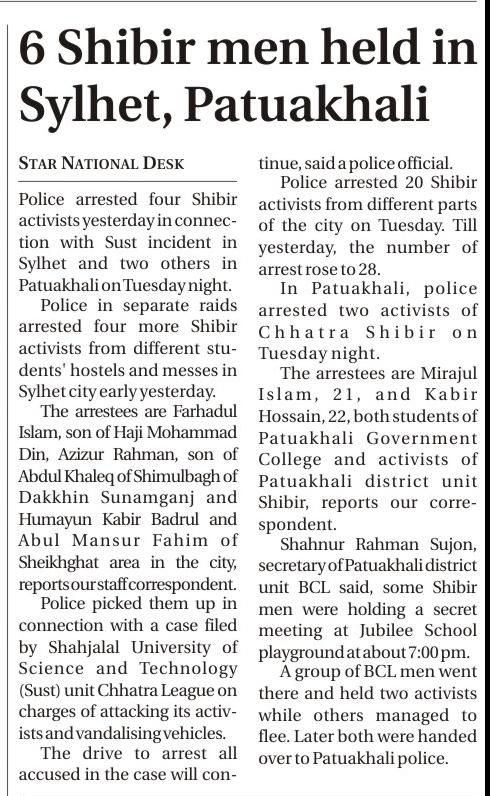 6 Shibir men held in Sylhet, Patuakhali

STAR NATIONAL DESK

Police arrested four Shibir activists yesterday in connection with Sust incident in Sylhet and two others in Patuakhali on Tuesday night.

Police in separate raids arrested four more Shibir activists from different students' hostels and messes in Sylhet city early yesterday.

The arrestees are Farhadul Islam, son of Haji Mohammad Din, Azizur Rahman, son of Abdul Khaleq of Shimulbagh of Dakkhin Sunamganj and Humayun Kabir Badrul and Abul Mansur Fahim of Sheikhghat area in the city, reports our staff correspondent.

Police picked them up in connection with a case filed by Shahjalal University of Science and Technology (Sust) unit Chhatra League on charges of attacking its activists and vandalising vehicles.

The drive to arrest all accused in the case will continue, said a police official.

Police arrested 20 Shibir activists from different parts of the city on Tuesday. Till yesterday, the number of arrest rose to 28.

In Patuakhali, police arrested two activists of Chhatra Shibir on Tuesday night.

The arrestees are Mirajul Islam, 21, and Kabir Hossain, 22, both students of Patuakhali Government College and activists of Patuakhali district unit Shibir, reports our correspondent.

Shahnur Rahman Sujon, secretary of Patuakhali district unit BCL said, some Shibir men were holding a secret meeting at Jubilee School playground at about 7:00 pm.

A group of BCL men went there and held two activists while others managed to flee. Later both were handed over to Patuakhali police.